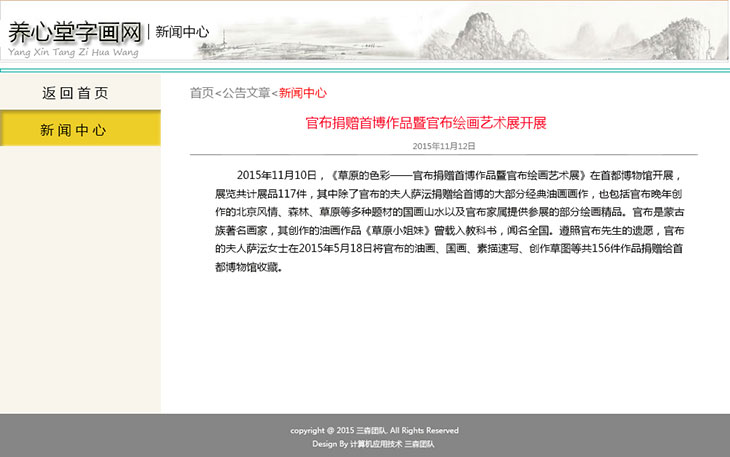 养心堂字画网 | 新闻中心
Yang Xin Tang Zi Hua Wang

返回首页

新闻中心

首页<公告文章<新闻中心

官布捐赠首博作品暨官布绘画艺术展开展

2015年11月12日

2015年11月10日，《草原的色彩——官布捐赠首博作品暨官布绘画艺术展》在首都博物馆开展，展览共计展品117件，其中除了官布的夫人萨沄捐赠给首博的大部分经典油画画作，也包括官布晚年创作的北京风情、森林、草原等多种题材的国画山水以及官布家属提供参展的部分绘画精品。官布是蒙古族著名画家，其创作的油画作品《草原小姐妹》曾载入教科书，闻名全国。遵照官布先生的遗愿，官布的夫人萨沄女士在2015年5月18日将官布的油画、国画、素描速写、创作草图等共156件作品捐赠给首都博物馆收藏。

copyright @ 2015 三森团队. All Rights Reserved
Design By 计算机应用技术 三森团队